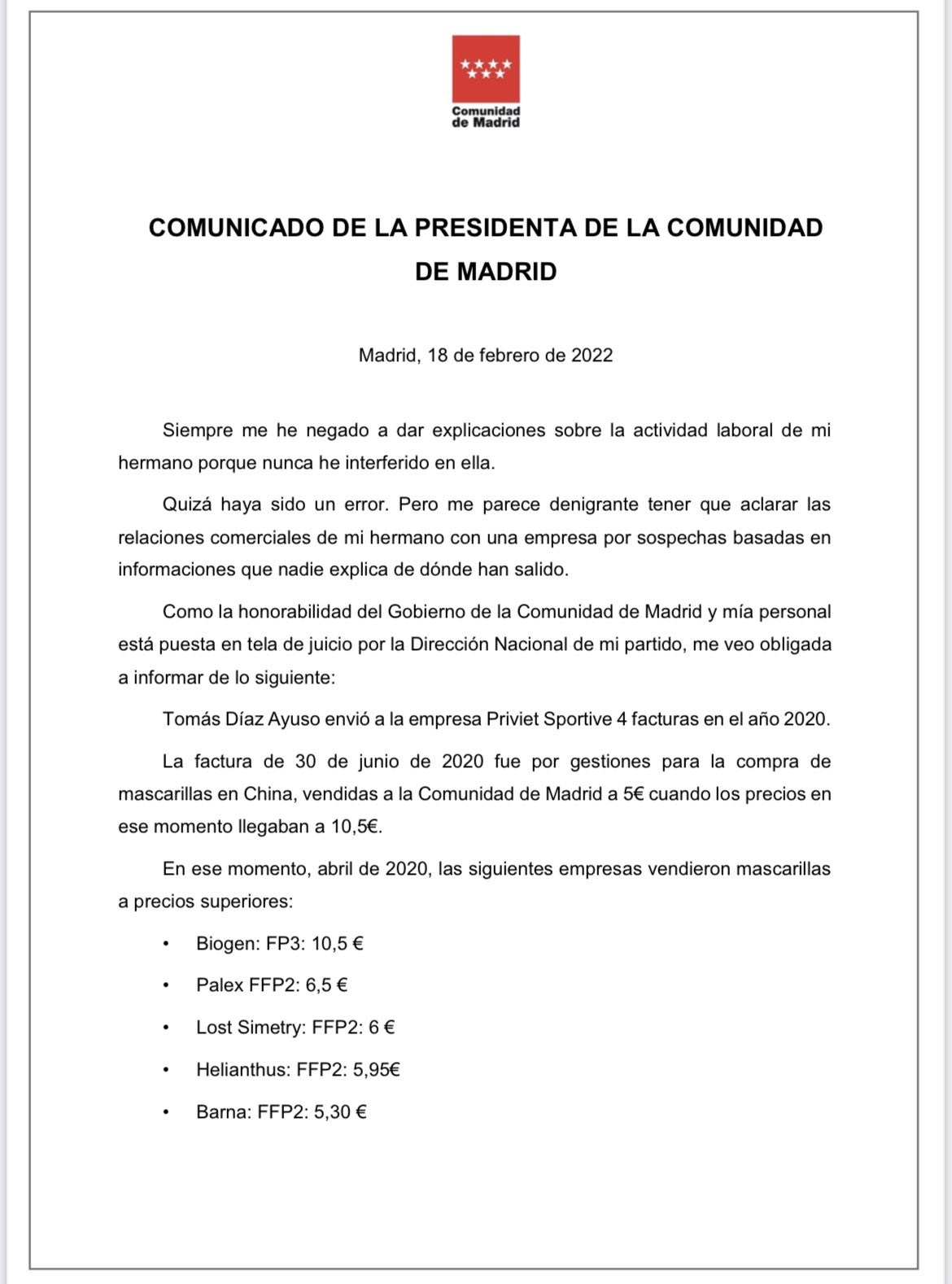 Comunidad de Madrid

COMUNICADO DE LA PRESIDENTA DE LA COMUNIDAD DE MADRID

Madrid, 18 de febrero de 2022

Siempre me he negado a dar explicaciones sobre la actividad laboral de mi hermano porque nunca he interferido en ella.

Quizá haya sido un error. Pero me parece denigrante tener que aclarar las relaciones comerciales de mi hermano con una empresa por sospechas basadas en informaciones que nadie explica de dónde han salido.

Como la honorabilidad del Gobierno de la Comunidad de Madrid y mía personal está puesta en tela de juicio por la Dirección Nacional de mi partido, me veo obligada a informar de lo siguiente:

Tomás Díaz Ayuso envió a la empresa Priviet Sportive 4 facturas en el año 2020.

La factura de 30 de junio de 2020 fue por gestiones para la compra de mascarillas en China, vendidas a la Comunidad de Madrid a 5€ cuando los precios en ese momento llegaban a 10,5€.

En ese momento, abril de 2020, las siguientes empresas vendieron mascarillas a precios superiores:

• Biogen: FP3: 10,5 €
• Palex FFP2: 6,5 €
• Lost Simetry: FFP2: 6 €
• Helianthus: FFP2: 5,95€
• Barna: FFP2: 5,30 €